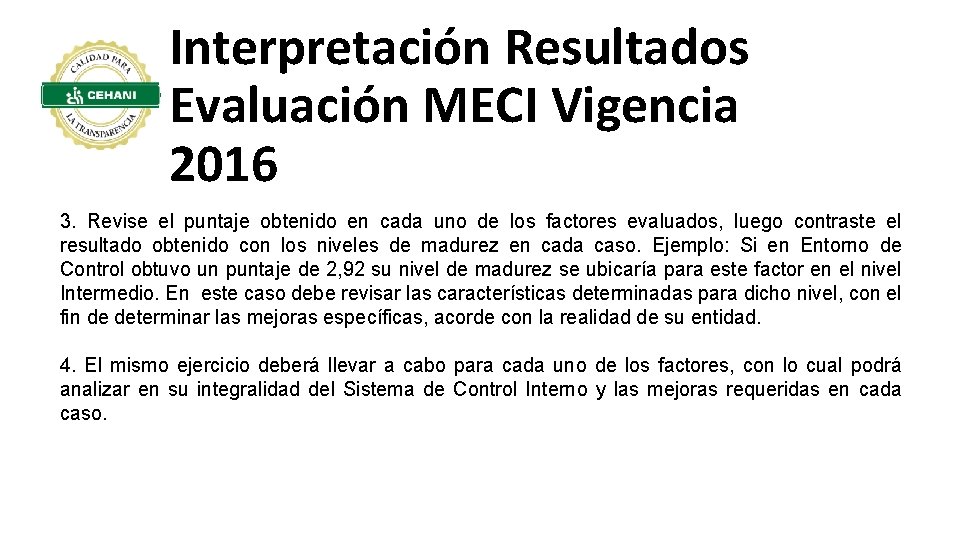 CALIDAD PARA
CEHANI
LA TRANSPARENCIA

Interpretación Resultados Evaluación MECI Vigencia 2016

3. Revise el puntaje obtenido en cada uno de los factores evaluados, luego contraste el resultado obtenido con los niveles de madurez en cada caso. Ejemplo: Si en Entorno de Control obtuvo un puntaje de 2,92 su nivel de madurez se ubicaría para este factor en el nivel Intermedio. En este caso debe revisar las características determinadas para dicho nivel, con el fin de determinar las mejoras específicas, acorde con la realidad de su entidad.

4. El mismo ejercicio deberá llevar a cabo para cada uno de los factores, con lo cual podrá analizar en su integralidad del Sistema de Control Interno y las mejoras requeridas en cada caso.